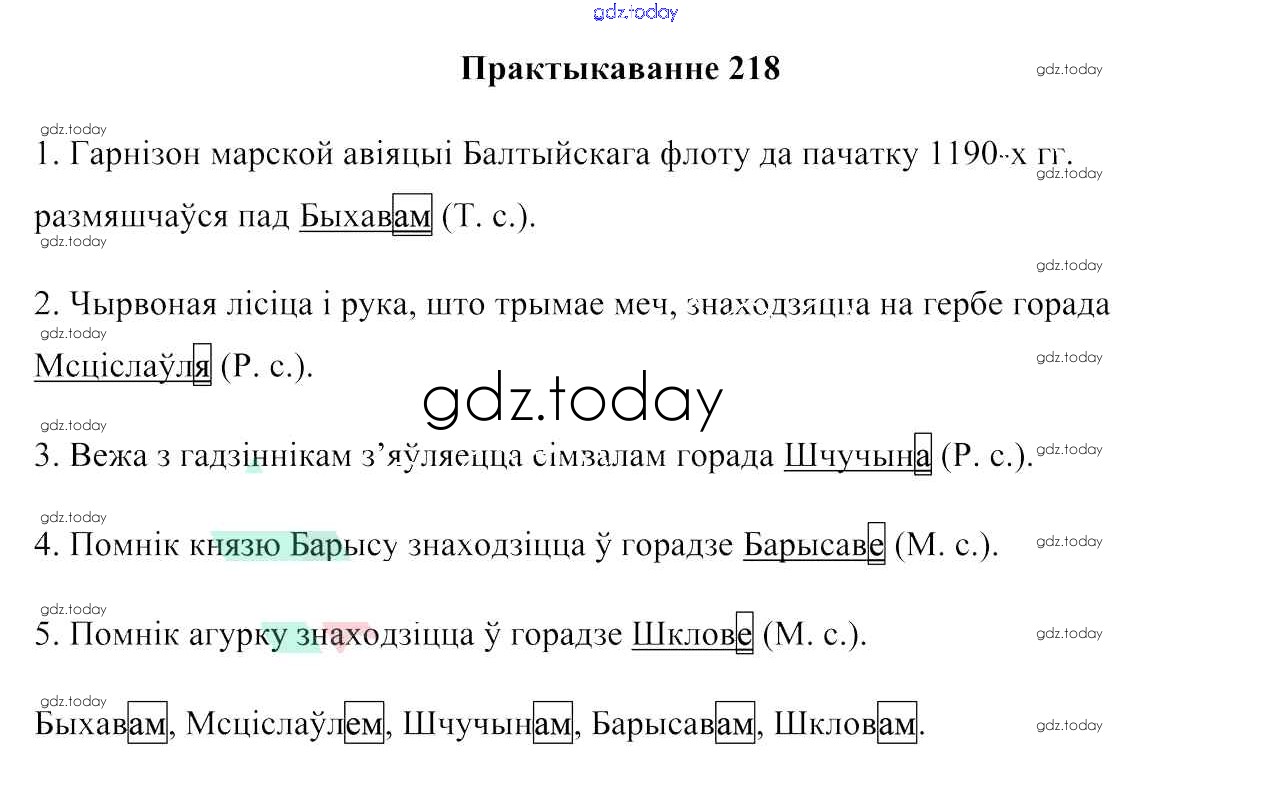 Практыкаванне 218

1. Гарнізон марской авіяцыі Балтыйскага флоту да пачатку 1190-х гг. размяшчаўся пад Быхавам (Т. с.).

2. Чырвоная лісіца і рука, што трымае меч, знаходзяцца на гербе горада Мсціслаўля (Р. с.).

3. Вежа з гадзіннікам з'яўляецца сімвалам горада Шчучына (Р. с.).

4. Помнік князю Барысу знаходзіцца ў горадзе Барысаве (М. с.).

5. Помнік агурку знаходзіцца ў горадзе Шклове (М. с.).

Быхавам, Мсціслаўлем, Шчучынам, Барысавам, Шкловам.

gdz.today